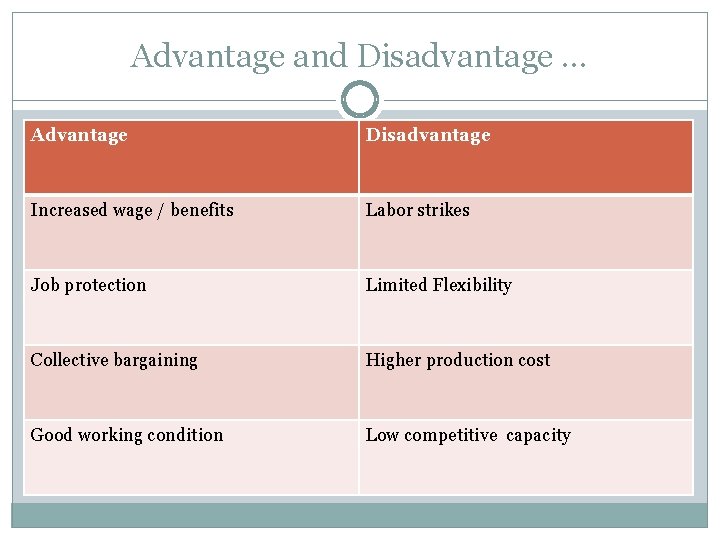 Advantage and Disadvantage …

| Advantage | Disadvantage |
|---|---|
| Increased wage / benefits | Labor strikes |
| Job protection | Limited Flexibility |
| Collective bargaining | Higher production cost |
| Good working condition | Low competitive capacity |